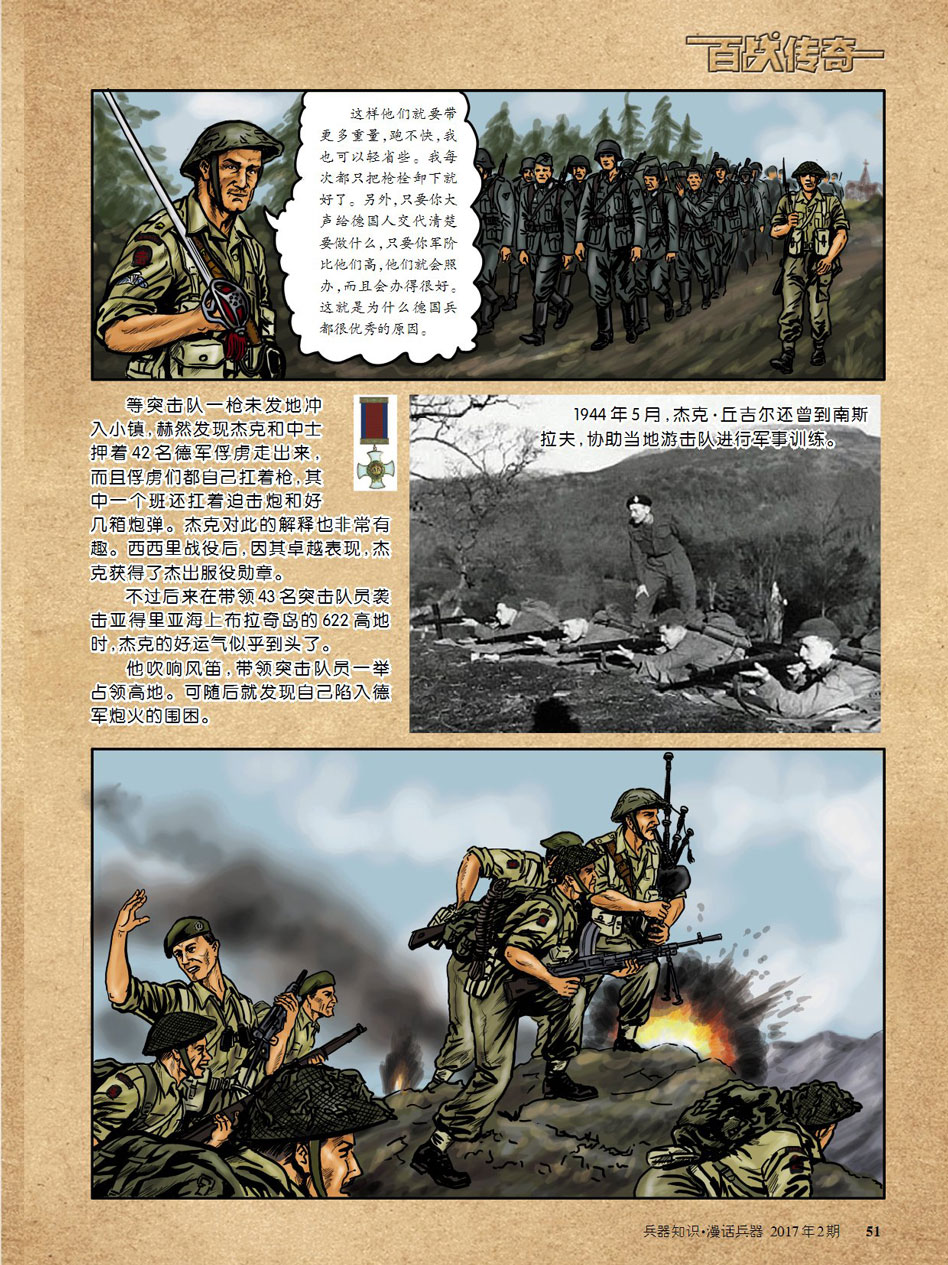 百战传奇

这样他们就要带更多重量，跑不快，我也可以轻省些。我每次都只把枪栓卸下就好了。另外，只要你大声给德国人交代清楚要做什么，只要你军阶比他们高，他们就会照办，而且会办得很好。这就是为什么德国兵都很优秀的原因。

等突击队一枪未发地冲入小镇，赫然发现杰克和中士押着42名德军俘虏走出来，而且俘虏们都自己扛着枪，其中一个班还扛着迫击炮和好几箱炮弹。杰克对此的解释也非常有趣。西西里战役后，因其卓越表现，杰克获得了杰出服役勋章。

不过后来在带领43名突击队员袭击亚得里亚海上布拉奇岛的622高地时，杰克的好运气似乎到头了。

他吹响风笛，带领突击队员一举占领高地。可随后就发现自己陷入德军炮火的围困。

1944年5月，杰克·丘吉尔还曾到南斯拉夫，协助当地游击队进行军事训练。

兵器知识·漫话兵器 2017年2期 51